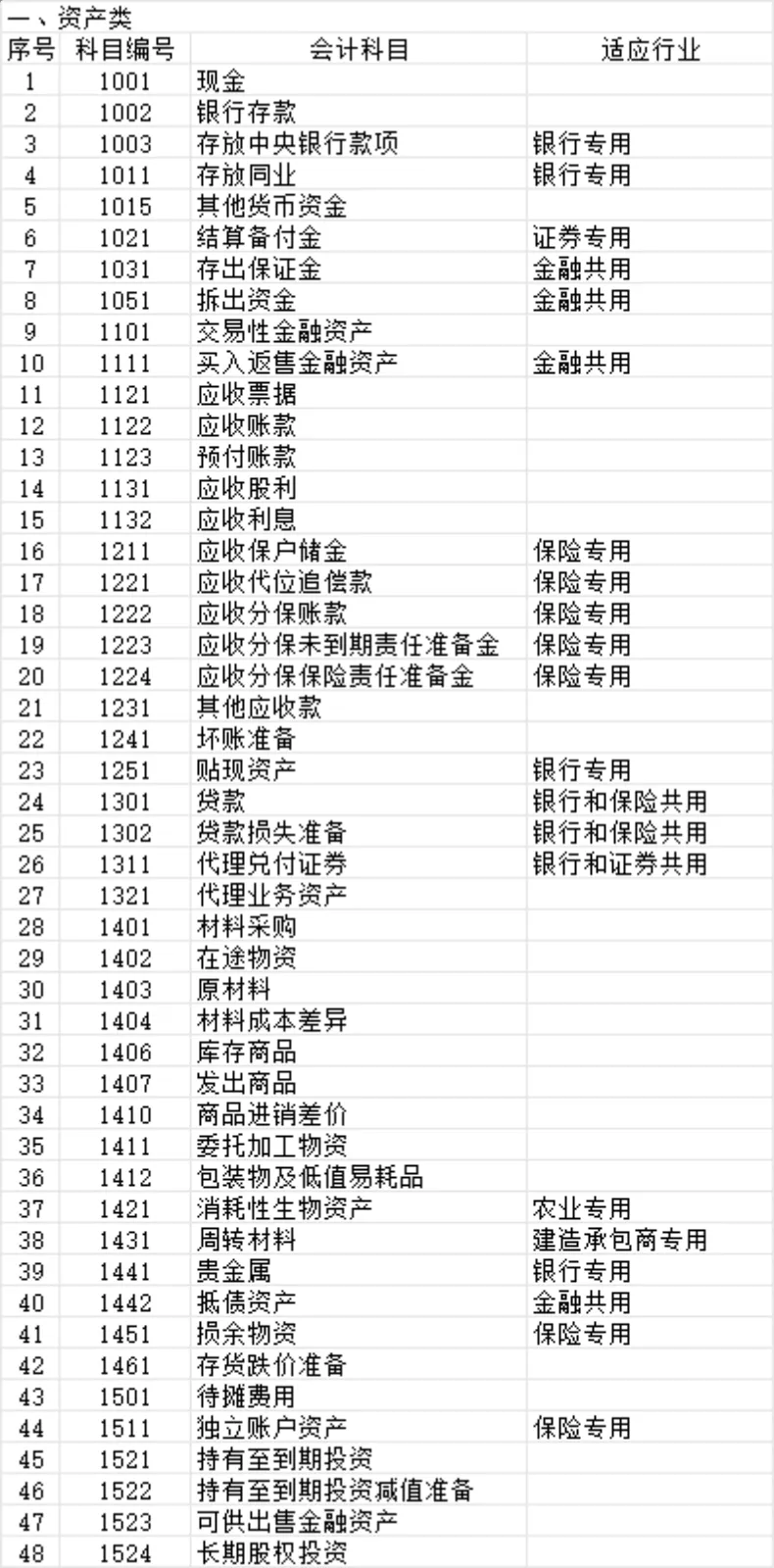 一、资产类

| 序号 | 科目编号 | 会计科目 | 适应行业 |
|---|---|---|---|
| 1 | 1001 | 现金 | |
| 2 | 1002 | 银行存款 | |
| 3 | 1003 | 存放中央银行款项 | 银行专用 |
| 4 | 1011 | 存放同业 | 银行专用 |
| 5 | 1015 | 其他货币资金 | |
| 6 | 1021 | 结算备付金 | 证券专用 |
| 7 | 1031 | 存出保证金 | 金融共用 |
| 8 | 1051 | 拆出资金 | 金融共用 |
| 9 | 1101 | 交易性金融资产 | |
| 10 | 1111 | 买入返售金融资产 | 金融共用 |
| 11 | 1121 | 应收票据 | |
| 12 | 1122 | 应收账款 | |
| 13 | 1123 | 预付账款 | |
| 14 | 1131 | 应收股利 | |
| 15 | 1132 | 应收利息 | |
| 16 | 1211 | 应收保户储金 | 保险专用 |
| 17 | 1221 | 应收代位追偿款 | 保险专用 |
| 18 | 1222 | 应收分保账款 | 保险专用 |
| 19 | 1223 | 应收分保未到期责任准备金 | 保险专用 |
| 20 | 1224 | 应收分保保险责任准备金 | 保险专用 |
| 21 | 1231 | 其他应收款 | |
| 22 | 1241 | 坏账准备 | |
| 23 | 1251 | 贴现资产 | 银行专用 |
| 24 | 1301 | 贷款 | 银行和保险共用 |
| 25 | 1302 | 贷款损失准备 | 银行和保险共用 |
| 26 | 1311 | 代理兑付证券 | 银行和证券共用 |
| 27 | 1321 | 代理业务资产 | |
| 28 | 1401 | 材料采购 | |
| 29 | 1402 | 在途物资 | |
| 30 | 1403 | 原材料 | |
| 31 | 1404 | 材料成本差异 | |
| 32 | 1406 | 库存商品 | |
| 33 | 1407 | 发出商品 | |
| 34 | 1410 | 商品进销差价 | |
| 35 | 1411 | 委托加工物资 | |
| 36 | 1412 | 包装物及低值易耗品 | |
| 37 | 1421 | 消耗性生物资产 | 农业专用 |
| 38 | 1431 | 周转材料 | 建造承包商专用 |
| 39 | 1441 | 贵金属 | 银行专用 |
| 40 | 1442 | 抵债资产 | 金融共用 |
| 41 | 1451 | 损余物资 | 保险专用 |
| 42 | 1461 | 存货跌价准备 | |
| 43 | 1501 | 待摊费用 | |
| 44 | 1511 | 独立账户资产 | 保险专用 |
| 45 | 1521 | 持有至到期投资 | |
| 46 | 1522 | 持有至到期投资减值准备 | |
| 47 | 1523 | 可供出售金融资产 | |
| 48 | 1524 | 长期股权投资 | |